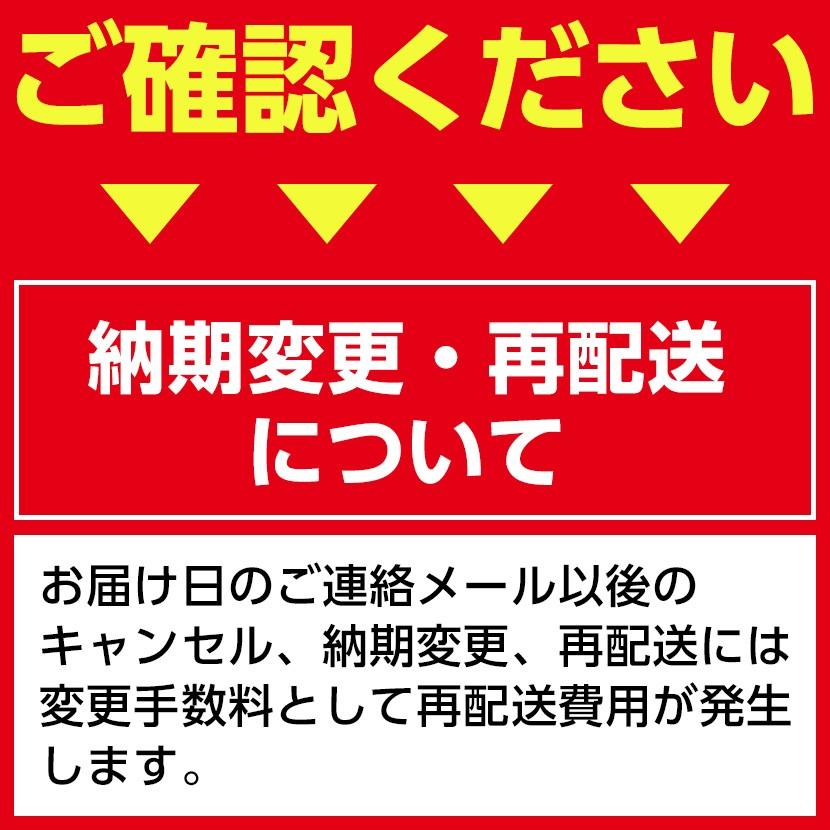 ご確認ください

納期変更・再配送について

お届け日のご連絡メール以後のキャンセル、納期変更、再配送には変更手数料として再配送費用が発生します。